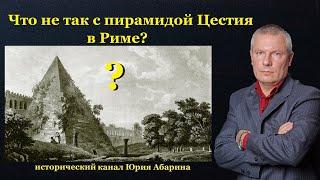 Что не так с пирамидой Цестия в Риме?

?

исторический канал Юрия Абарина